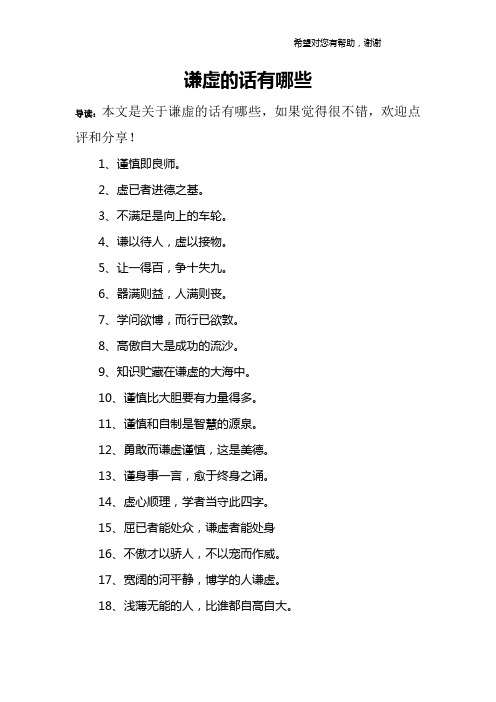 希望对您有帮助，谢谢

谦虚的话有哪些

导读：本文是关于谦虚的话有哪些，如果觉得很不错，欢迎点评和分享！

1、谨慎即良师。

2、虚已者进德之基。

3、不满足是向上的车轮。

4、谦以待人，虚以接物。

5、让一得百，争十失九。

6、器满则益，人满则丧。

7、学问欲博，而行已欲敦。

8、高傲自大是成功的流沙。

9、知识贮藏在谦虚的大海中。

10、谨慎比大胆要有力量得多。

11、谨慎和自制是智慧的源泉。

12、勇敢而谦虚谨慎，这是美德。

13、谨身事一言，愈于终身之诵。

14、虚心顺理，学者当守此四字。

15、屈已者能处众，谦虚者能处身

16、不傲才以骄人，不以宠而作威。

17、宽阔的河平静，博学的人谦虚。

18、浅薄无能的人，比谁都自高自大。